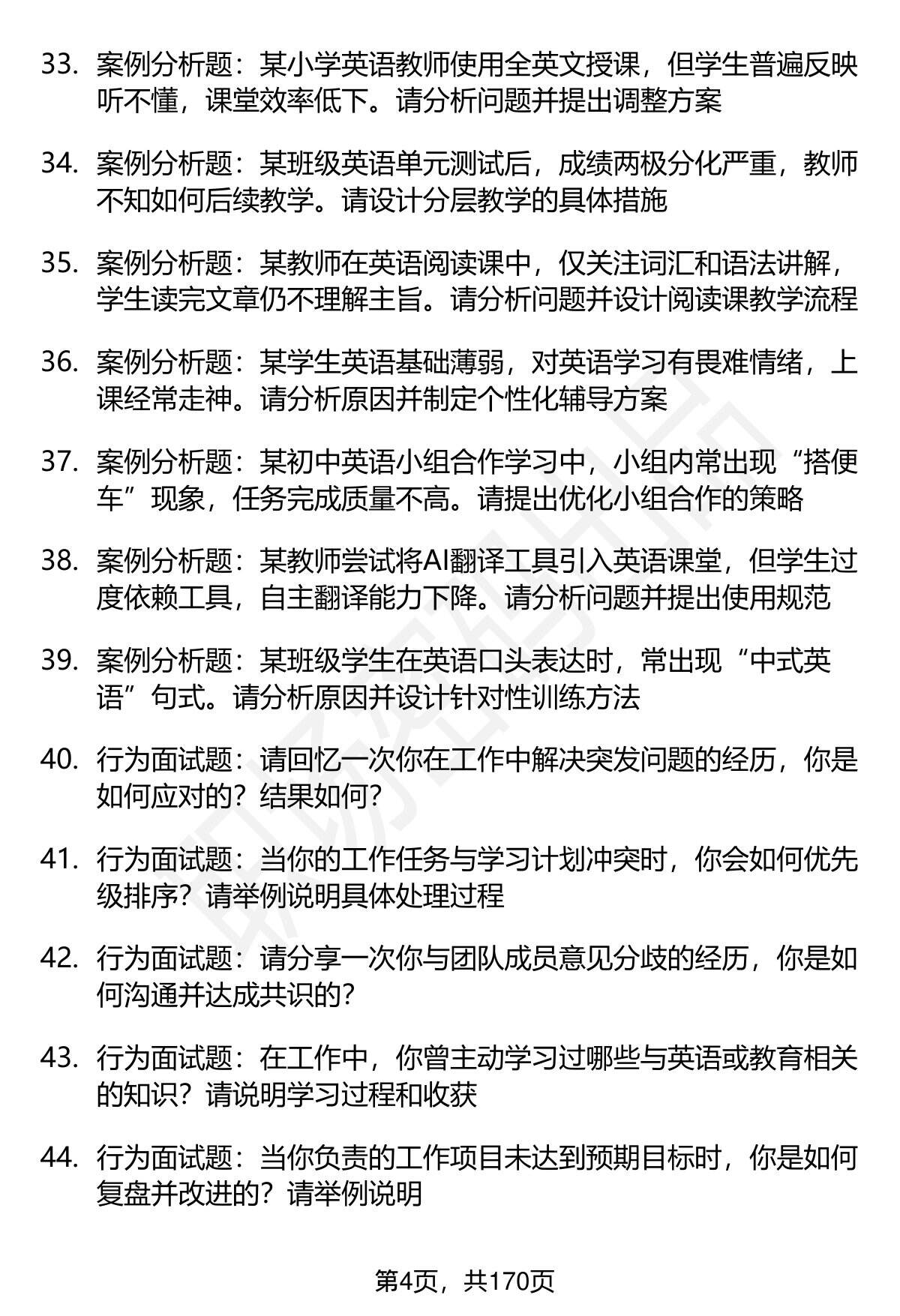 33. 案例分析题：某小学英语教师使用全英文授课，但学生普遍反映听不懂，课堂效率低下。请分析问题并提出调整方案

34. 案例分析题：某班级英语单元测试后，成绩两极分化严重，教师不知如何后续教学。请设计分层教学的具体措施

35. 案例分析题：某教师在英语阅读课中，仅关注词汇和语法讲解，学生读完文章仍不理解主旨。请分析问题并设计阅读课教学流程

36. 案例分析题：某学生英语基础薄弱，对英语学习有畏难情绪，上课经常走神。请分析原因并制定个性化辅导方案

37. 案例分析题：某初中英语小组合作学习中，小组内常出现“搭便车”现象，任务完成质量不高。请提出优化小组合作的策略

38. 案例分析题：某教师尝试将AI翻译工具引入英语课堂，但学生过度依赖工具，自主翻译能力下降。请分析问题并提出使用规范

39. 案例分析题：某班级学生在英语口头表达时，常出现“中式英语”句式。请分析原因并设计针对性训练方法

40. 行为面试题：请回忆一次你在工作中解决突发问题的经历，你是如何应对的？结果如何？

41. 行为面试题：当你的工作任务与学习计划冲突时，你会如何优先级排序？请举例说明具体处理过程

42. 行为面试题：请分享一次你与团队成员意见分歧的经历，你是如何沟通并达成共识的？

43. 行为面试题：在工作中，你曾主动学习过哪些与英语或教育相关的知识？请说明学习过程和收获

44. 行为面试题：当你负责的工作项目未达到预期目标时，你是如何复盘并改进的？请举例说明

第4页，共170页